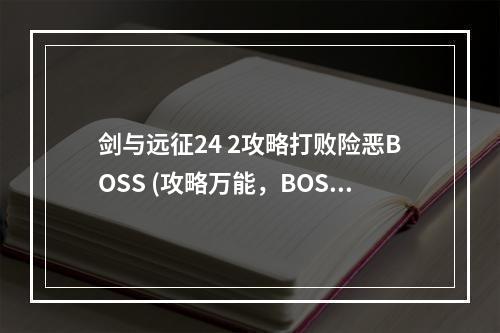 剑与远征24 2攻略打败险恶BOSS (攻略万能，BOS…